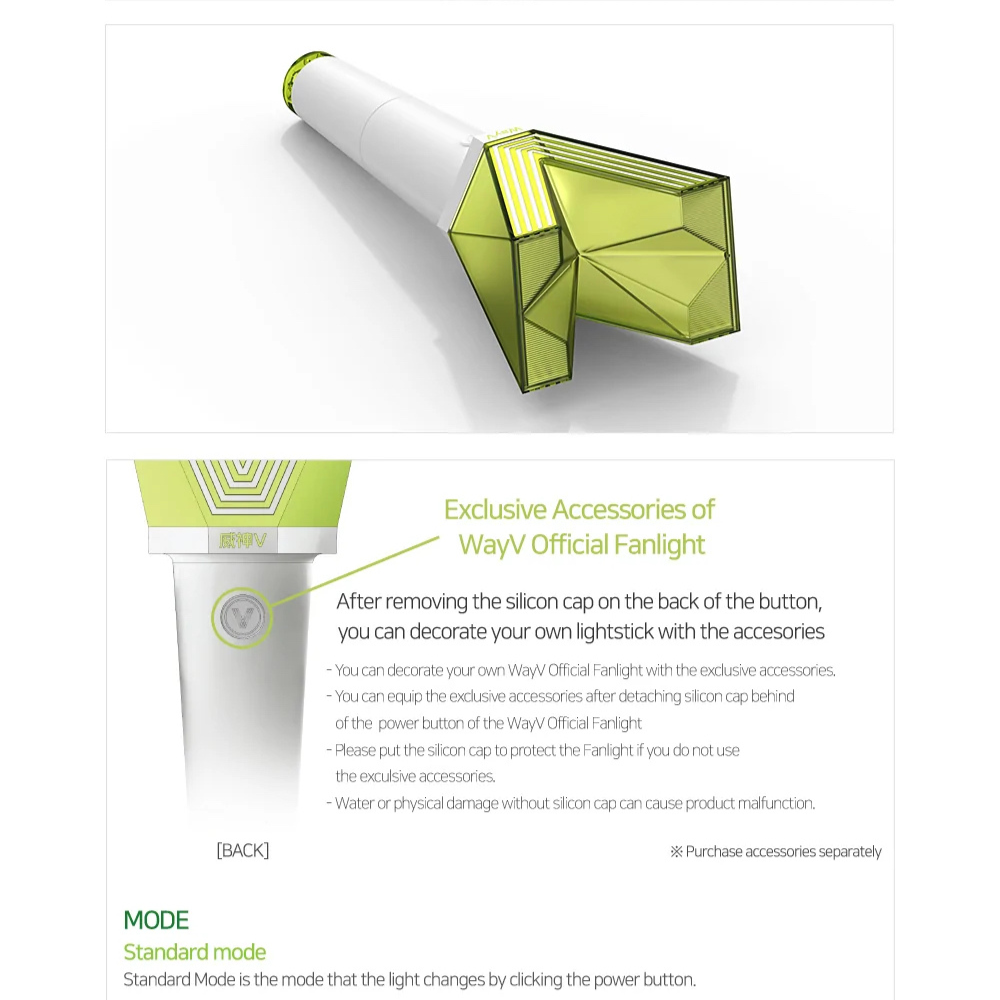 威神V

Exclusive Accessories of WayV Official Fanlight

After removing the silicon cap on the back of the button, you can decorate your own lightstick with the accesories

- You can decorate your own WayV Official Fanlight with the exclusive accessories.
- You can equip the exclusive accessories after detaching silicon cap behind of the power button of the WayV Official Fanlight
- Please put the silicon cap to protect the Fanlight if you do not use the exculsive accessories.
- Water or physical damage without silicon cap can cause product malfunction.

[BACK]

※ Purchase accessories separately

MODE

Standard mode

Standard Mode is the mode that the light changes by clicking the power button.